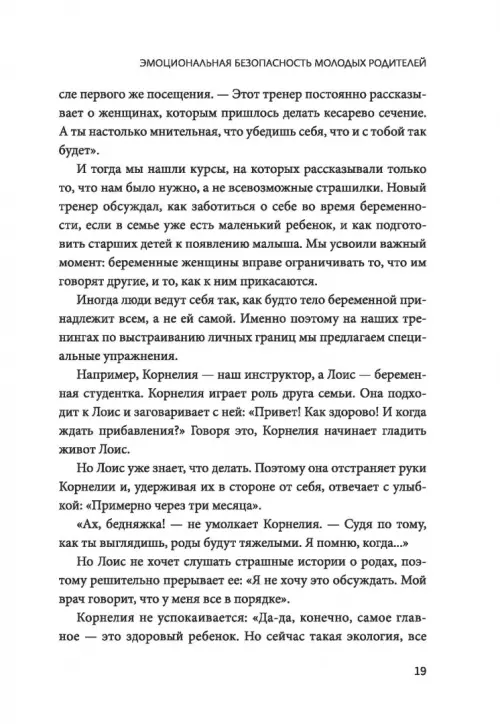 ЭМОЦИОНАЛЬНАЯ БЕЗОПАСНОСТЬ МОЛОДЫХ РОДИТЕЛЕЙ

сле первого же посещения. — Этот тренер постоянно рассказывает о женщинах, которым пришлось делать кесарево сечение. А ты настолько мнительная, что убедишь себя, что и с тобой так будет».

И тогда мы нашли курсы, на которых рассказывали только то, что нам было нужно, а не всевозможные страшилки. Новый тренер обсуждал, как заботиться о себе во время беременности, если в семье уже есть маленький ребенок, и как подготовить старших детей к появлению малыша. Мы усвоили важный момент: беременные женщины вправе ограничивать то, что им говорят другие, и то, как к ним прикасаются.

Иногда люди ведут себя так, как будто тело беременной принадлежит всем, а не ей самой. Именно поэтому на наших тренингах по выстраиванию личных границ мы предлагаем специальные упражнения.

Например, Корнелия — наш инструктор, а Лоис — беременная студентка. Корнелия играет роль друга семьи. Она подходит к Лоис и заговаривает с ней: «Привет! Как здорово! И когда ждать прибавления?» Говоря это, Корнелия начинает гладить живот Лоис.

Но Лоис уже знает, что делать. Поэтому она отстраняет руки Корнелии и, удерживая их в стороне от себя, отвечает с улыбкой: «Примерно через три месяца».

«Ах, бедняжка! — не умолкает Корнелия. — Судя по тому, как ты выглядишь, роды будут тяжелыми. Я помню, когда...»

Но Лоис не хочет слушать страшные истории о родах, поэтому решительно прерывает ее: «Я не хочу это обсуждать. Мой врач говорит, что у меня все в порядке».

Корнелия не успокаивается: «Да-да, конечно, самое главное — это здоровый ребенок. Но сейчас такая экология, все

19